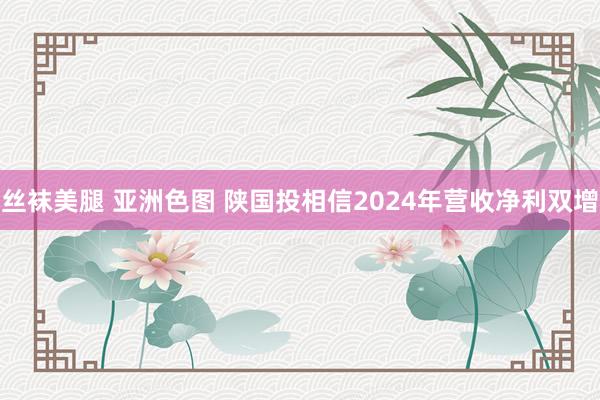 丝袜美腿 亚洲色图 陕国投相信2024年营收净利双增